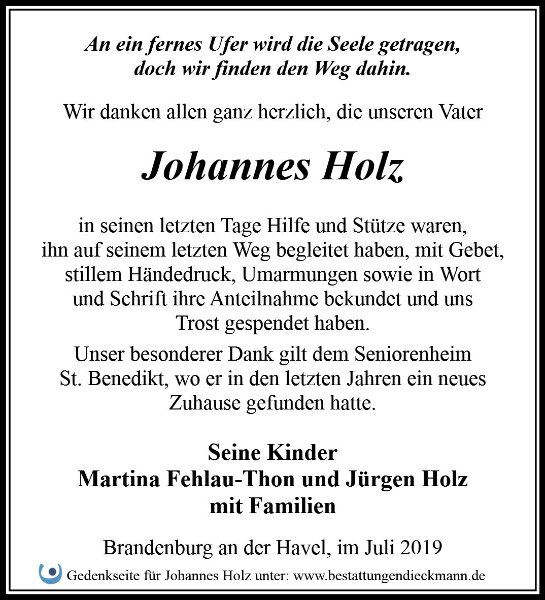 An ein fernes Ufer wird die Seele getragen, doch wir finden den Weg dahin.

Wir danken allen ganz herzlich, die unseren Vater

Johannes Holz

in seinen letzten Tage Hilfe und Stütze waren, ihn auf seinem letzten Weg begleitet haben, mit Gebet, stillem Händedruck, Umarmungen sowie in Wort und Schrift ihre Anteilnahme bekundet und uns Trost gespendet haben.

Unser besonderer Dank gilt dem Seniorenheim St. Benedikt, wo er in den letzten Jahren ein neues Zuhause gefunden hatte.

Seine Kinder
Martina Fehlau-Thon und Jürgen Holz
mit Familien

Brandenburg an der Havel, im Juli 2019

Gedenkseite für Johannes Holz unter: www.bestattungendieckmann.de